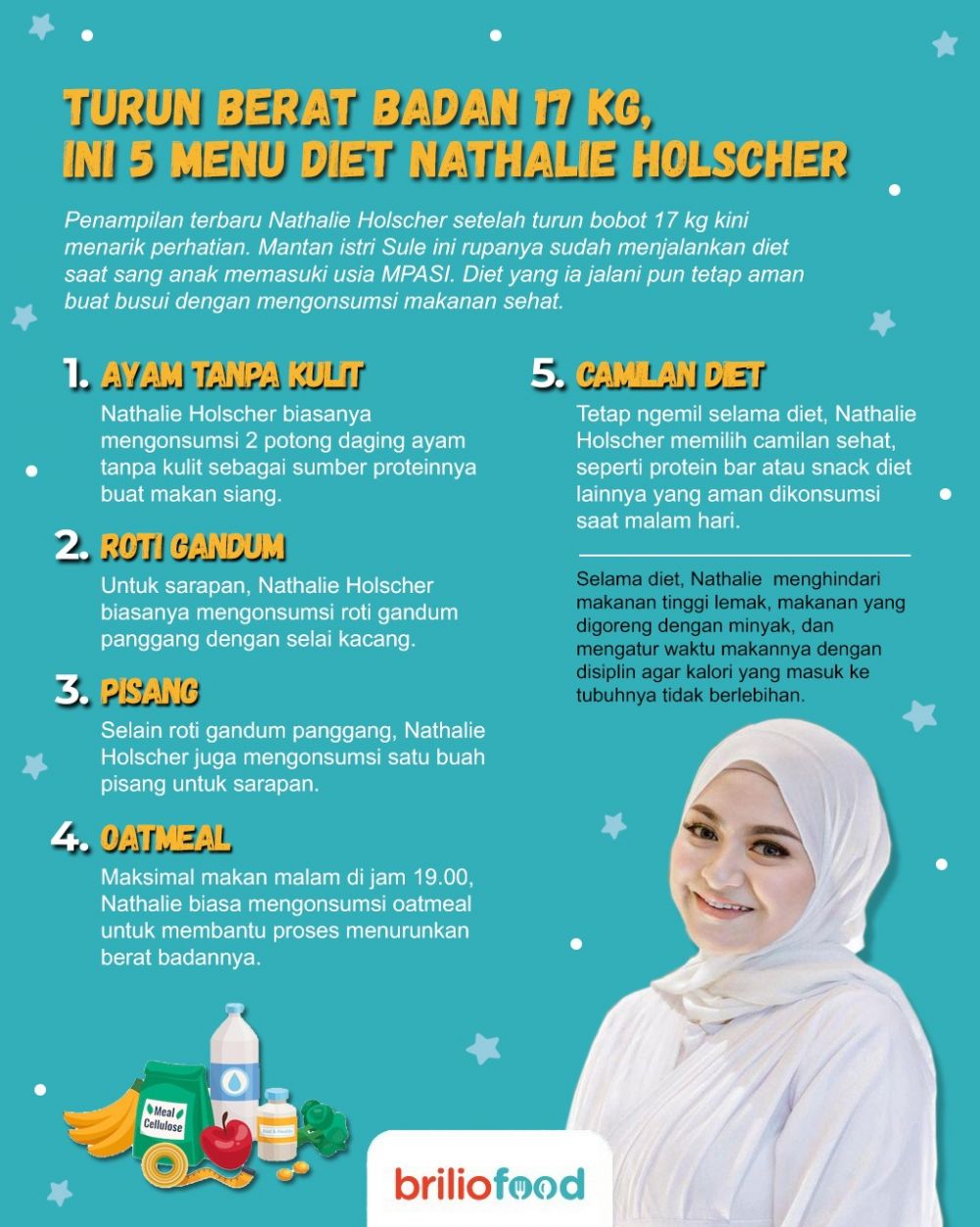 TURUN BERAT BADAN 17 KG, INI 5 MENU DIET NATHALIE HOLSCHER

Penampilan terbaru Nathalie Holscher setelah turun bobot 17 kg kini menarik perhatian. Mantan istri Sule ini rupanya sudah menjalankan diet saat sang anak memasuki usia MPASI. Diet yang ia jalani pun tetap aman buat busui dengan mengonsumsi makanan sehat.

1. AYAM TANPA KULIT
Nathalie Holscher biasanya mengonsumsi 2 potong daging ayam tanpa kulit sebagai sumber proteinnya buat makan siang.

2. ROTI GANDUM
Untuk sarapan, Nathalie Holscher biasanya mengonsumsi roti gandum panggang dengan selai kacang.

3. PISANG
Selain roti gandum panggang, Nathalie Holscher juga mengonsumsi satu buah pisang untuk sarapan.

4. OATMEAL
Maksimal makan malam di jam 19.00, Nathalie biasa mengonsumsi oatmeal untuk membantu proses menurunkan berat badannya.

5. CAMILAN DIET
Tetap ngemil selama diet, Nathalie Holscher memilih camilan sehat, seperti protein bar atau snack diet lainnya yang aman dikonsumsi saat malam hari.

Selama diet, Nathalie menghindari makanan tinggi lemak, makanan yang digoreng dengan minyak, dan mengatur waktu makannya dengan disiplin agar kalori yang masuk ke tubuhnya tidak berlebihan.

Meal Cellulose

briliofood